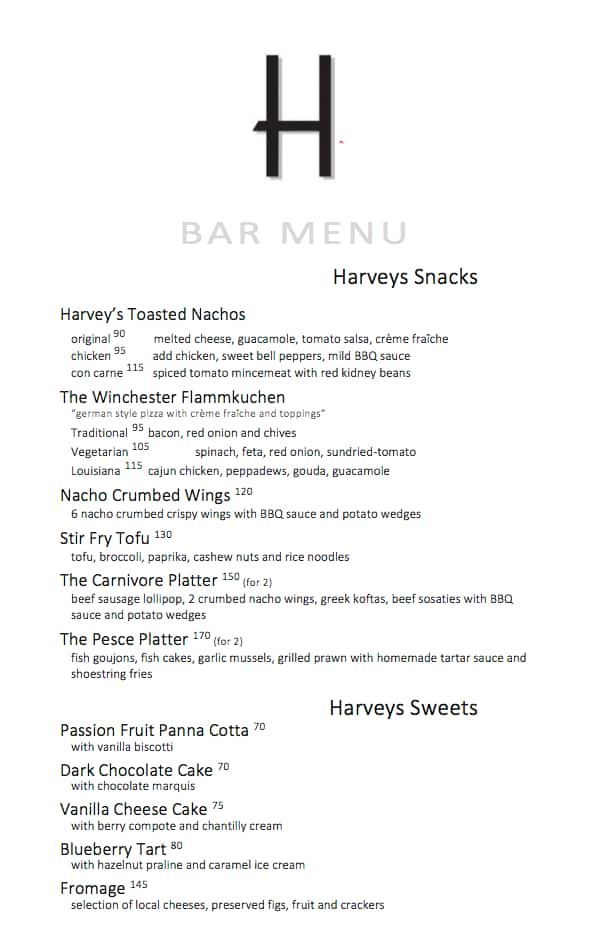 H

BAR MENU

Harveys Snacks

Harvey's Toasted Nachos

original $^{90}$ melted cheese, guacamole, tomato salsa, crème fraîche
chicken $^{95}$ add chicken, sweet bell peppers, mild BBQ sauce
con carne $^{115}$ spiced tomato mincemeat with red kidney beans

The Winchester Flammkuchen

"german style pizza with crème fraîche and toppings"
Traditional $^{95}$ bacon, red onion and chives
Vegetarian $^{105}$ spinach, feta, red onion, sundried-tomato
Louisiana $^{115}$ cajun chicken, peppadews, gouda, guacamole

Nacho Crumbed Wings $^{120}$
6 nacho crumbed crispy wings with BBQ sauce and potato wedges

Stir Fry Tofu $^{130}$
tofu, broccoli, paprika, cashew nuts and rice noodles

The Carnivore Platter $^{150}$ (for 2)
beef sausage lollipop, 2 crumbed nacho wings, greek koftas, beef sosaties with BBQ sauce and potato wedges

The Pesce Platter $^{170}$ (for 2)
fish goujons, fish cakes, garlic mussels, grilled prawn with homemade tartar sauce and shoestring fries

Harveys Sweets

Passion Fruit Panna Cotta $^{70}$
with vanilla biscotti

Dark Chocolate Cake $^{70}$
with chocolate marquis

Vanilla Cheese Cake $^{75}$
with berry compote and chantilly cream

Blueberry Tart $^{80}$
with hazelnut praline and caramel ice cream

Fromage $^{145}$
selection of local cheeses, preserved figs, fruit and crackers